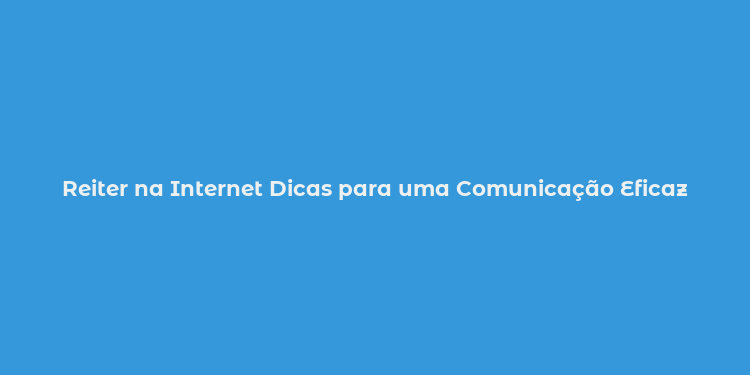 Reiter na Internet Dicas para uma Comunicação Eficaz